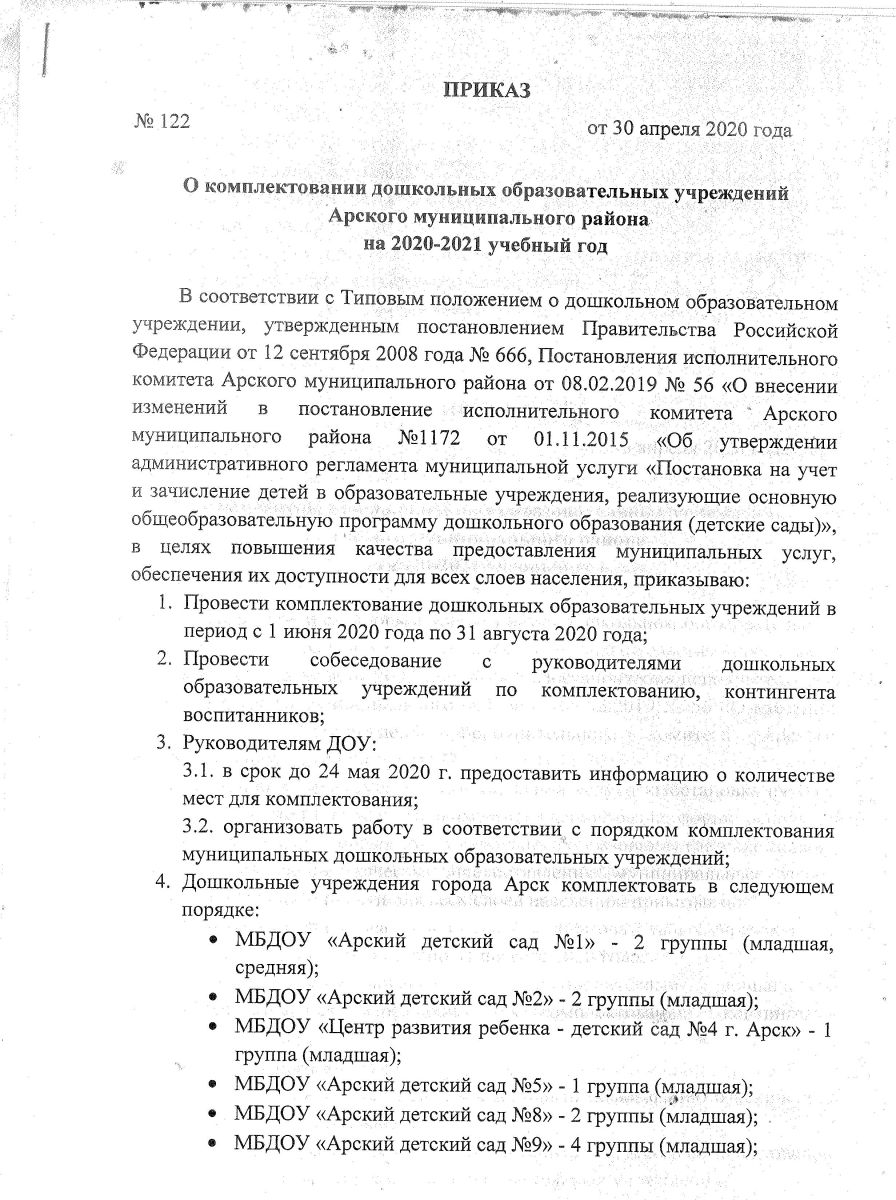 ПРИКАЗ

№ 122 от 30 апреля 2020 года

О комплектовании дошкольных образовательных учреждений Арского муниципального района на 2020-2021 учебный год

В соответствии с Типовым положением о дошкольном образовательном учреждении, утвержденным постановлением Правительства Российской Федерации от 12 сентября 2008 года № 666, Постановления исполнительного комитета Арского муниципального района от 08.02.2019 № 56 «О внесении изменений в постановление исполнительного комитета Арского муниципального района №1172 от 01.11.2015 «Об утверждении административного регламента муниципальной услуги «Постановка на учет и зачисление детей в образовательные учреждения, реализующие основную общеобразовательную программу дошкольного образования (детские сады)», в целях повышения качества предоставления муниципальных услуг, обеспечения их доступности для всех слоев населения, приказываю:

1. Провести комплектование дошкольных образовательных учреждений в период с 1 июня 2020 года по 31 августа 2020 года;
2. Провести собеседование с руководителями дошкольных образовательных учреждений по комплектованию, контингента воспитанников;
3. Руководителям ДОУ:
3.1. в срок до 24 мая 2020 г. предоставить информацию о количестве мест для комплектования;
3.2. организовать работу в соответствии с порядком комплектования муниципальных дошкольных образовательных учреждений;
4. Дошкольные учреждения города Арск комплектовать в следующем порядке:
• МБДОУ «Арский детский сад №1» - 2 группы (младшая, средняя);
• МБДОУ «Арский детский сад №2» - 2 группы (младшая);
• МБДОУ «Центр развития ребенка - детский сад №4 г. Арск» - 1 группа (младшая);
• МБДОУ «Арский детский сад №5» - 1 группа (младшая);
• МБДОУ «Арский детский сад №8» - 2 группы (младшая);
• МБДОУ «Арский детский сад №9» - 4 группы (младшая);